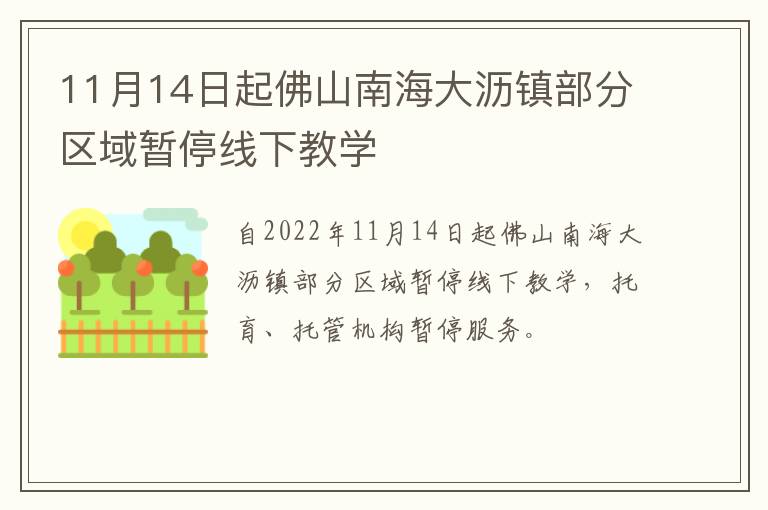 11月14日起佛山南海大沥镇部分区域暂停线下教学

自2022年11月14日起佛山南海大沥镇部分区域暂停线下教学，托育、托管机构暂停服务。